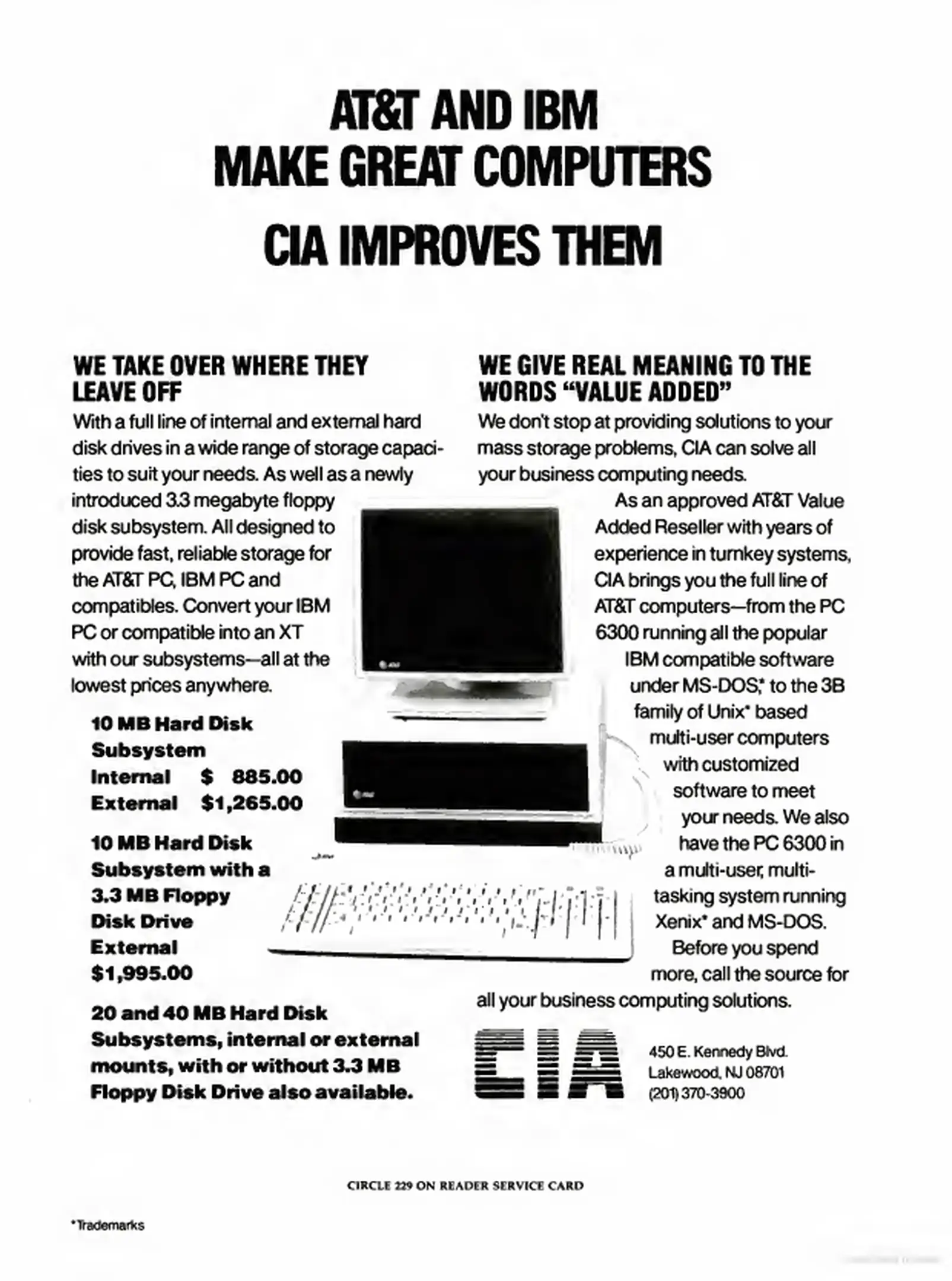 AT&T AND IBM
MAKE GREAT COMPUTERS

CIA IMPROVES THEM

WE TAKE OVER WHERE THEY LEAVE OFF

With a full line of internal and external hard disk drives in a wide range of storage capacities to suit your needs. As well as a newly introduced 3.3 megabyte floppy disk subsystem. All designed to provide fast, reliable storage for the AT&T PC, IBM PC and compatibles. Convert your IBM PC or compatible into an XT with our subsystems—all at the lowest prices anywhere.

10 MB Hard Disk Subsystem
Internal $ 885.00
External $1,265.00

10 MB Hard Disk Subsystem with a 3.3 MB Floppy Disk Drive
External
$1,995.00

20 and 40 MB Hard Disk Subsystems, internal or external mounts, with or without 3.3 MB Floppy Disk Drive also available.

WE GIVE REAL MEANING TO THE WORDS "VALUE ADDED"

We don't stop at providing solutions to your mass storage problems, CIA can solve all your business computing needs.

As an approved AT&T Value Added Reseller with years of experience in turnkey systems, CIA brings you the full line of AT&T computers—from the PC 6300 running all the popular IBM compatible software under MS-DOS,* to the 3B family of Unix* based multi-user computers with customized software to meet your needs. We also have the PC 6300 in a multi-user, multi-tasking system running Xenix* and MS-DOS.

Before you spend more, call the source for all your business computing solutions.

CIA

450 E. Kennedy Blvd.
Lakewood, NJ 08701
(201) 370-3900

CIRCLE 229 ON READER SERVICE CARD

*Trademarks